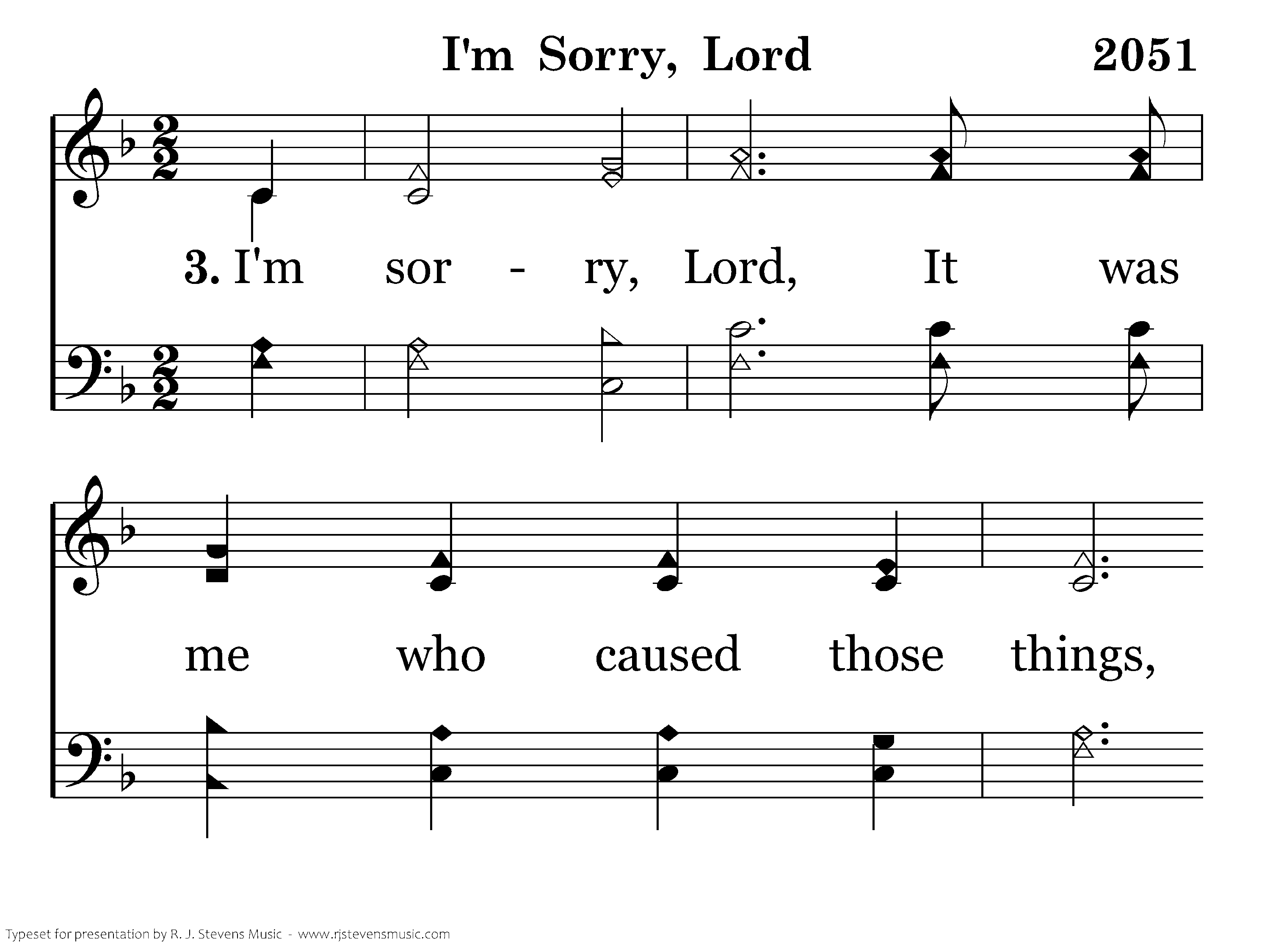 I'm Sorry, Lord 2051

3. I'm sor - ry, Lord, It was

me who caused those things,

Typeset for presentation by R. J. Stevens Music - www.rjstevensmusic.com